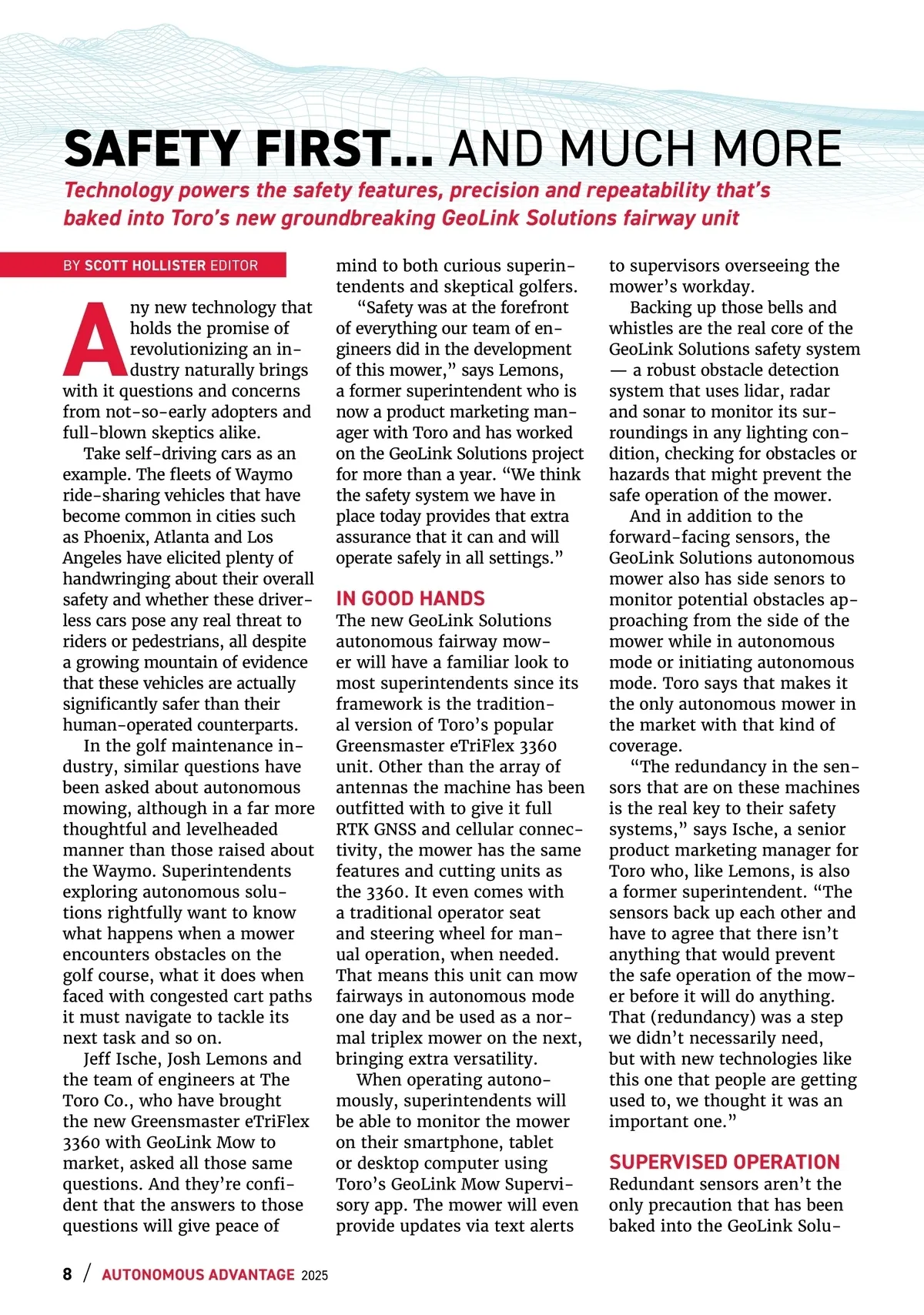 SAFETY FIRST... AND MUCH MORE

Technology powers the safety features, precision and repeatability that's baked into Toro's new groundbreaking GeoLink Solutions fairway unit

BY SCOTT HOLLISTER EDITOR

Any new technology that holds the promise of revolutionizing an industry naturally brings with it questions and concerns from not-so-early adopters and full-blown skeptics alike.

Take self-driving cars as an example. The fleets of Waymo ride-sharing vehicles that have become common in cities such as Phoenix, Atlanta and Los Angeles have elicited plenty of handwringing about their overall safety and whether these driverless cars pose any real threat to riders or pedestrians, all despite a growing mountain of evidence that these vehicles are actually significantly safer than their human-operated counterparts.

In the golf maintenance industry, similar questions have been asked about autonomous mowing, although in a far more thoughtful and levelheaded manner than those raised about the Waymo. Superintendents exploring autonomous solutions rightfully want to know what happens when a mower encounters obstacles on the golf course, what it does when faced with congested cart paths it must navigate to tackle its next task and so on.

Jeff Ische, Josh Lemons and the team of engineers at The Toro Co., who have brought the new Greensmaster eTriFlex 3360 with GeoLink Mow to market, asked all those same questions. And they're confident that the answers to those questions will give peace of mind to both curious superintendents and skeptical golfers.

"Safety was at the forefront of everything our team of engineers did in the development of this mower," says Lemons, a former superintendent who is now a product marketing manager with Toro and has worked on the GeoLink Solutions project for more than a year. "We think the safety system we have in place today provides that extra assurance that it can and will operate safely in all settings."

IN GOOD HANDS

The new GeoLink Solutions autonomous fairway mower will have a familiar look to most superintendents since its framework is the traditional version of Toro's popular Greensmaster eTriFlex 3360 unit. Other than the array of antennas the machine has been outfitted with to give it full RTK GNSS and cellular connectivity, the mower has the same features and cutting units as the 3360. It even comes with a traditional operator seat and steering wheel for manual operation, when needed. That means this unit can mow fairways in autonomous mode one day and be used as a normal triplex mower on the next, bringing extra versatility.

When operating autonomously, superintendents will be able to monitor the mower on their smartphone, tablet or desktop computer using Toro's GeoLink Mow Supervisory app. The mower will even provide updates via text alerts to supervisors overseeing the mower's workday.

Backing up those bells and whistles are the real core of the GeoLink Solutions safety system — a robust obstacle detection system that uses lidar, radar and sonar to monitor its surroundings in any lighting condition, checking for obstacles or hazards that might prevent the safe operation of the mower.

And in addition to the forward-facing sensors, the GeoLink Solutions autonomous mower also has side senors to monitor potential obstacles approaching from the side of the mower while in autonomous mode or initiating autonomous mode. Toro says that makes it the only autonomous mower in the market with that kind of coverage.

"The redundancy in the sensors that are on these machines is the real key to their safety systems," says Ische, a senior product marketing manager for Toro who, like Lemons, is also a former superintendent. "The sensors back up each other and have to agree that there isn't anything that would prevent the safe operation of the mower before it will do anything. That (redundancy) was a step we didn't necessarily need, but with new technologies like this one that people are getting used to, we thought it was an important one."

SUPERVISED OPERATION

Redundant sensors aren't the only precaution that has been baked into the GeoLink Solu-

8 / AUTONOMOUS ADVANTAGE 2025